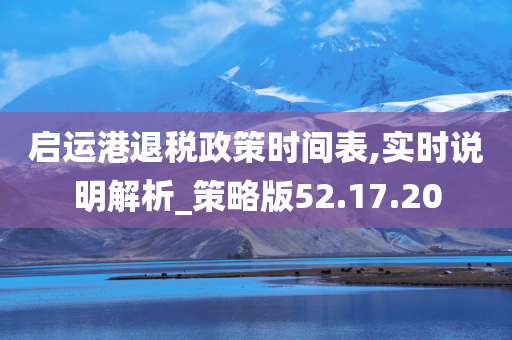 启运港退税政策时间表,实时说明解析_策略版52.17.20